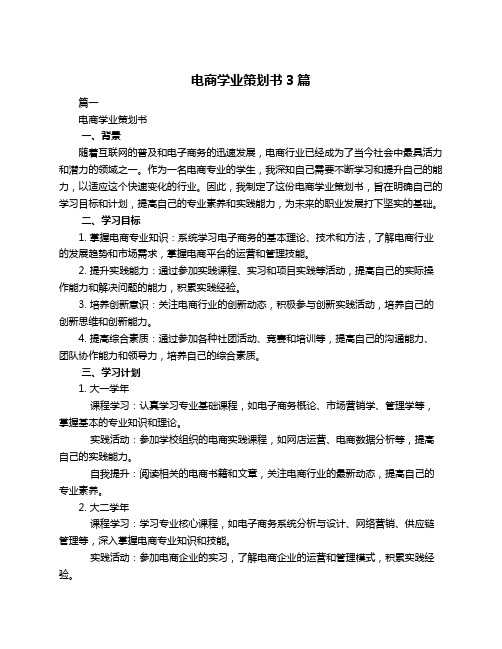 电商学业策划书 3 篇

篇一

电商学业策划书

一、背景

随着互联网的普及和电子商务的迅速发展，电商行业已经成为了当今社会中最具活力和潜力的领域之一。作为一名电商专业的学生，我深知自己需要不断学习和提升自己的能力，以适应这个快速变化的行业。因此，我制定了这份电商学业策划书，旨在明确自己的学习目标和计划，提高自己的专业素养和实践能力，为未来的职业发展打下坚实的基础。

二、学习目标

1. 掌握电商专业知识：系统学习电子商务的基本理论、技术和方法，了解电商行业的发展趋势和市场需求，掌握电商平台的运营和管理技能。

2. 提升实践能力：通过参加实践课程、实习和项目实践等活动，提高自己的实际操作能力和解决问题的能力，积累实践经验。

3. 培养创新意识：关注电商行业的创新动态，积极参与创新实践活动，培养自己的创新思维和创新能力。

4. 提高综合素质：通过参加各种社团活动、竞赛和培训等，提高自己的沟通能力、团队协作能力和领导力，培养自己的综合素质。

三、学习计划

1. 大一学年

课程学习：认真学习专业基础课程，如电子商务概论、市场营销学、管理学等，掌握基本的专业知识和理论。

实践活动：参加学校组织的电商实践课程，如网店运营、电商数据分析等，提高自己的实践能力。

自我提升：阅读相关的电商书籍和文章，关注电商行业的最新动态，提高自己的专业素养。

2. 大二学年

课程学习：学习专业核心课程，如电子商务系统分析与设计、网络营销、供应链管理等，深入掌握电商专业知识和技能。

实践活动：参加电商企业的实习，了解电商企业的运营和管理模式，积累实践经验。